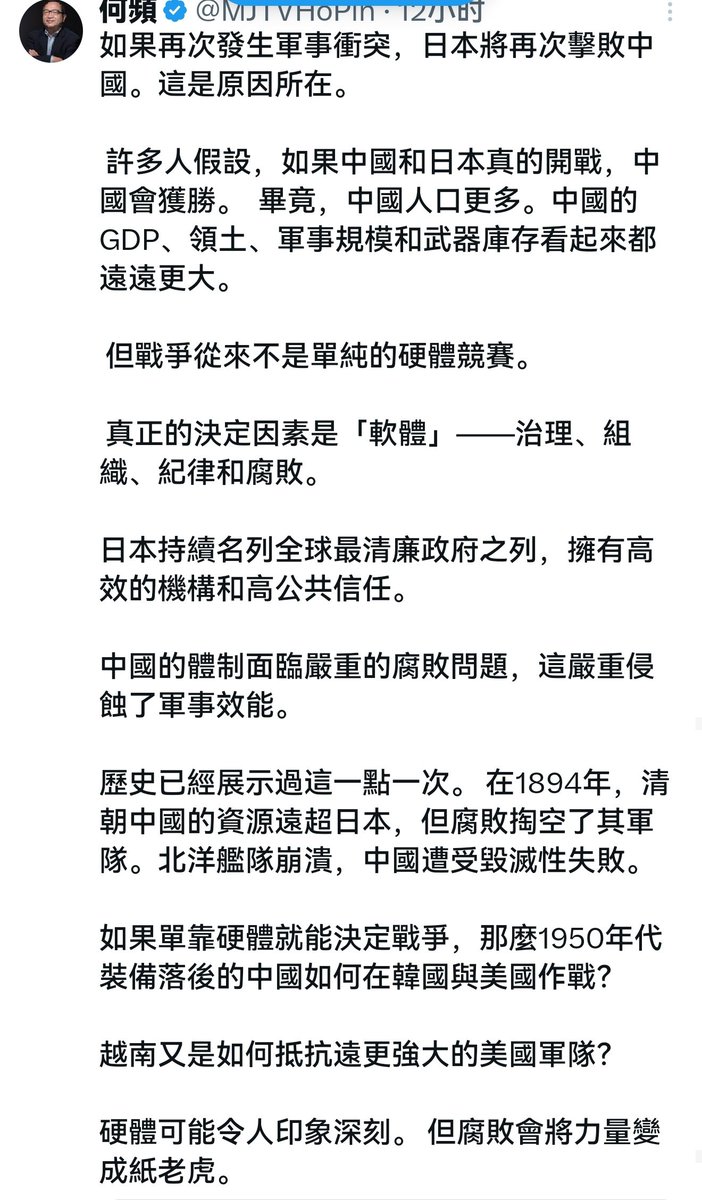 何頻 @MJTVHoPin · 12小时

如果再次發生軍事衝突，日本將再次擊敗中國。這是原因所在。

許多人假設，如果中國和日本真的開戰，中國會獲勝。 畢竟，中國人口更多。中國的GDP、領土、軍事規模和武器庫存看起來都遠遠更大。

但戰爭從來不是單純的硬體競賽。

真正的決定因素是「軟體」——治理、組織、紀律和腐敗。

日本持續名列全球最清廉政府之列，擁有高效的機構和高公共信任。

中國的體制面臨嚴重的腐敗問題，這嚴重侵蝕了軍事效能。

歷史已經展示過這一點一次。 在1894年，清朝中國的資源遠超日本，但腐敗掏空了其軍隊。北洋艦隊崩潰，中國遭受毀滅性失敗。

如果單靠硬體就能決定戰爭，那麼1950年代裝備落後的中國如何在韓國與美國作戰?

越南又是如何抵抗遠更強大的美國軍隊?

硬體可能令人印象深刻。 但腐敗會將力量變成紙老虎。